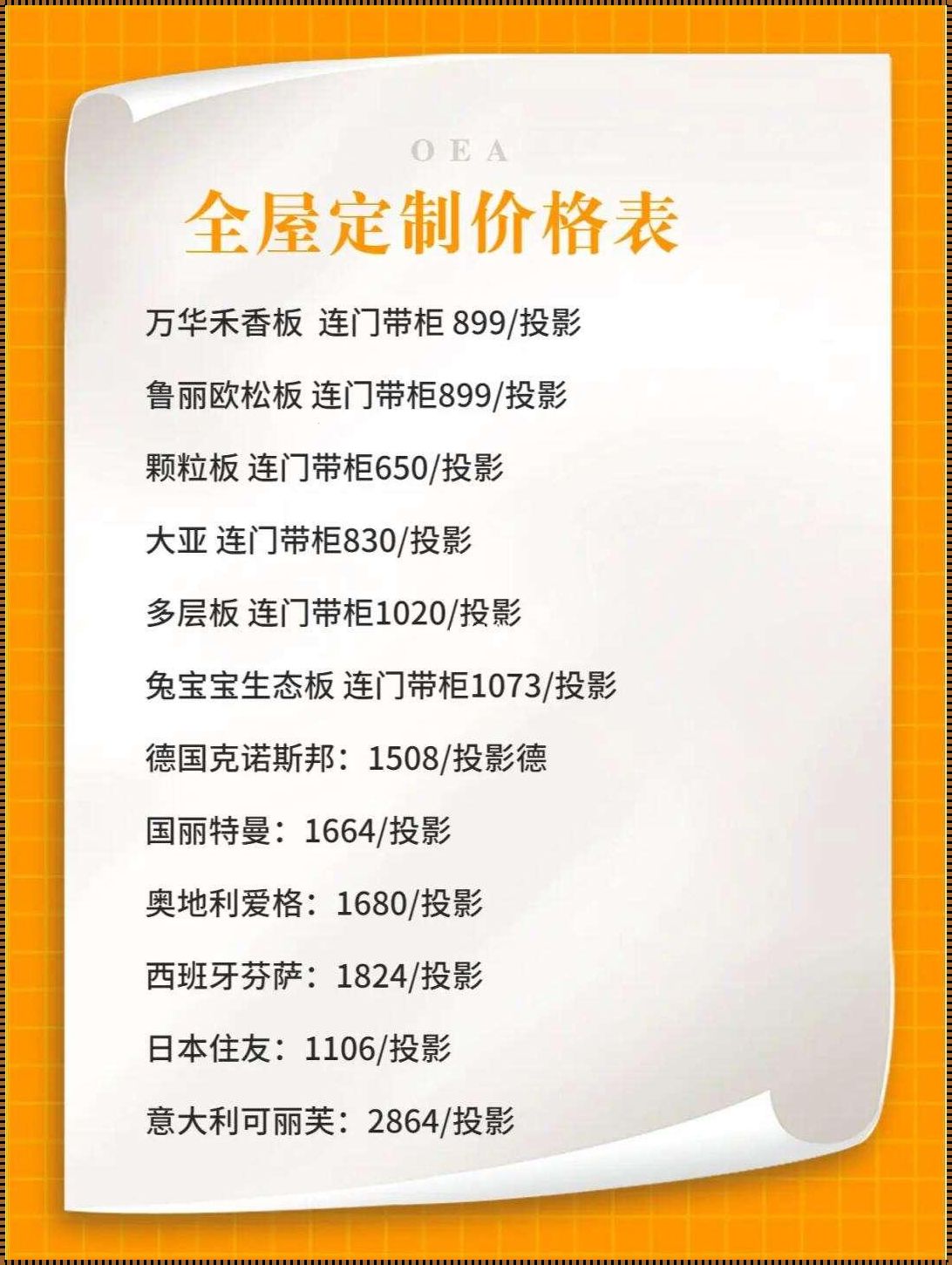 OEA

全屋定制价格表

万华禾香板 连门带柜 899/投影

鲁丽欧松板 连门带柜899/投影

颗粒板 连门带柜650/投影

大亚 连门带柜830/投影

多层板 连门带柜1020/投影

兔宝宝生态板 连门带柜1073/投影

德国克诺斯邦：1508/投影德

国丽特曼：1664/投影

奥地利爱格：1680/投影

西班牙芬萨：1824/投影

日本住友：1106/投影

意大利可丽芙：2864/投影